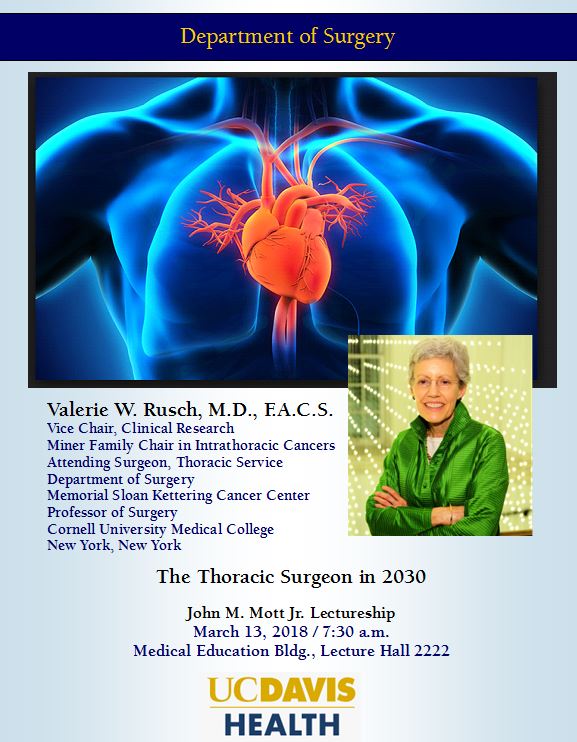 Department of Surgery

Valerie W. Rusch, M.D., F.A.C.S.
Vice Chair, Clinical Research
Miner Family Chair in Intrathoracic Cancers
Attending Surgeon, Thoracic Service
Department of Surgery
Memorial Sloan Kettering Cancer Center
Professor of Surgery
Cornell University Medical College
New York, New York

The Thoracic Surgeon in 2030

John M. Mott Jr. Lectureship
March 13, 2018 / 7:30 a.m.
Medical Education Bldg., Lecture Hall 2222

UCDAVIS
HEALTH